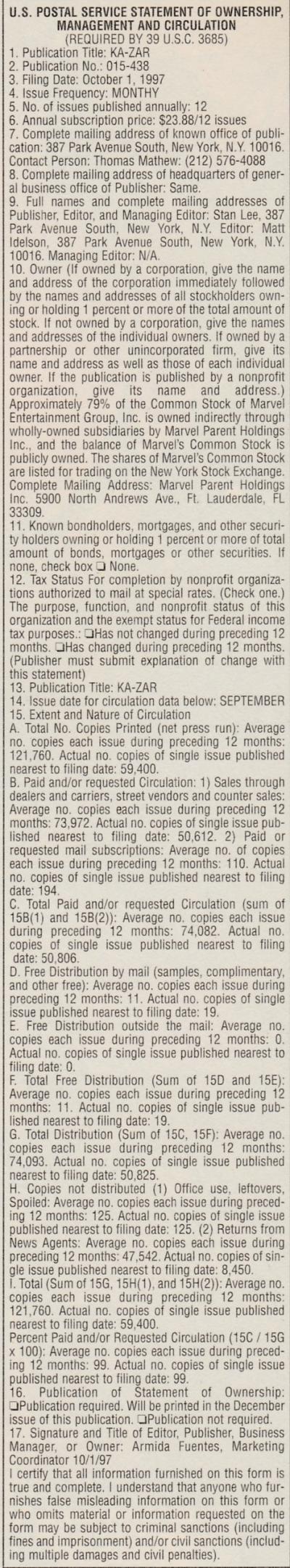 U.S. POSTAL SERVICE STATEMENT OF OWNERSHIP, MANAGEMENT AND CIRCULATION
(REQUIRED BY 39 U.S.C. 3685)

1. Publication Title: KA-ZAR
2. Publication No.: 015-438
3. Filing Date: October 1, 1997
4. Issue Frequency: MONTHY
5. No. of issues published annually: 12
6. Annual subscription price: $23.88/12 issues
7. Complete mailing address of known office of publication: 387 Park Avenue South, New York, N.Y. 10016. Contact Person: Thomas Mathew: (212) 576-4088
8. Complete mailing address of headquarters of general business office of Publisher: Same.
9. Full names and complete mailing addresses of Publisher, Editor, and Managing Editor: Stan Lee, 387 Park Avenue South, New York, N.Y. Editor: Matt Idelson, 387 Park Avenue South, New York, N.Y. 10016. Managing Editor: N/A.
10. Owner (If owned by a corporation, give the name and address of the corporation immediately followed by the names and addresses of all stockholders owning or holding 1 percent or more of the total amount of stock. If not owned by a corporation, give the names and addresses of the individual owners. If owned by a partnership or other unincorporated firm, give its name and address as well as those of each individual owner. If the publication is published by a nonprofit organization, give its name and address.) Approximately 79% of the Common Stock of Marvel Entertainment Group, Inc. is owned indirectly through wholly-owned subsidiaries by Marvel Parent Holdings Inc., and the balance of Marvel's Common Stock is publicly owned. The shares of Marvel's Common Stock are listed for trading on the New York Stock Exchange. Complete Mailing Address: Marvel Parent Holdings Inc. 5900 North Andrews Ave., Ft. Lauderdale, FL 33309.
11. Known bondholders, mortgages, and other security holders owning or holding 1 percent or more of total amount of bonds, mortgages or other securities. If none, check box ❑ None.
12. Tax Status For completion by nonprofit organizations authorized to mail at special rates. (Check one.) The purpose, function, and nonprofit status of this organization and the exempt status for Federal income tax purposes.: ❑Has not changed during preceding 12 months. ❑Has changed during preceding 12 months. (Publisher must submit explanation of change with this statement)
13. Publication Title: KA-ZAR
14. Issue date for circulation data below: SEPTEMBER
15. Extent and Nature of Circulation
A. Total No. Copies Printed (net press run): Average no. copies each issue during preceding 12 months: 121,760. Actual no. copies of single issue published nearest to filing date: 59,400.
B. Paid and/or requested Circulation: 1) Sales through dealers and carriers, street vendors and counter sales: Average no. copies each issue during preceding 12 months: 73,972. Actual no. copies of single issue published nearest to filing date: 50,612. 2) Paid or requested mail subscriptions: Average no. of copies each issue during preceding 12 months: 110. Actual no. copies of single issue published nearest to filing date: 194.
C. Total Paid and/or requested Circulation (sum of 15B(1) and 15B(2)): Average no. copies each issue during preceding 12 months: 74,082. Actual no. copies of single issue published nearest to filing date: 50,806.
D. Free Distribution by mail (samples, complimentary, and other free): Average no. copies each issue during preceding 12 months: 11. Actual no. copies of single issue published nearest to filing date: 19.
E. Free Distribution outside the mail: Average no. copies each issue during preceding 12 months: 0. Actual no. copies of single issue published nearest to filing date: 0.
F. Total Free Distribution (Sum of 15D and 15E): Average no. copies each issue during preceding 12 months: 11. Actual no. copies of single issue published nearest to filing date: 19.
G. Total Distribution (Sum of 15C, 15F): Average no. copies each issue during preceding 12 months: 74,093. Actual no. copies of single issue published nearest to filing date: 50,825.
H. Copies not distributed (1) Office use, leftovers, Spoiled: Average no. copies each issue during preceding 12 months: 125. Actual no. copies of single issue published nearest to filing date: 125. (2) Returns from News Agents: Average no. copies each issue during preceding 12 months: 47,542. Actual no. copies of single issue published nearest to filing date: 8,450.
I. Total (Sum of 15G, 15H(1), and 15H(2)): Average no. copies each issue during preceding 12 months: 121,760. Actual no. copies of single issue published nearest to filing date: 59,400.
Percent Paid and/or Requested Circulation (15C / 15G x 100): Average no. copies each issue during preceding 12 months: 99. Actual no. copies of single issue published nearest to filing date: 99.
16. Publication of Statement of Ownership: ❑Publication required. Will be printed in the December issue of this publication. ❑Publication not required.
17. Signature and Title of Editor, Publisher, Business Manager, or Owner: Armida Fuentes, Marketing Coordinator 10/1/97
I certify that all information furnished on this form is true and complete. I understand that anyone who furnishes false misleading information on this form or who omits material or information requested on the form may be subject to criminal sanctions (including fines and imprisonment) and/or civil sanctions (including multiple damages and civil penalties).